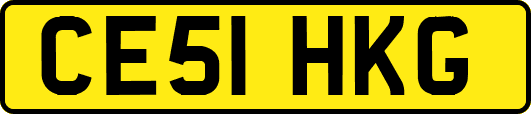 CE51 HKG